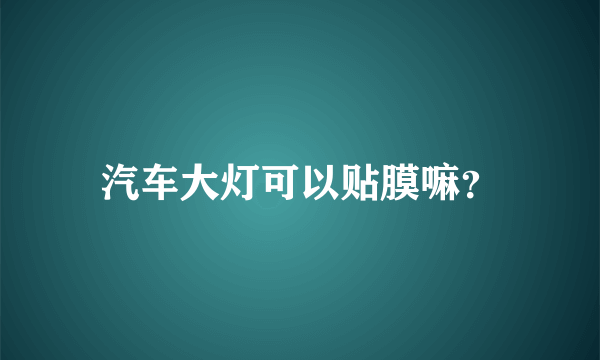 汽车大灯可以贴膜嘛?